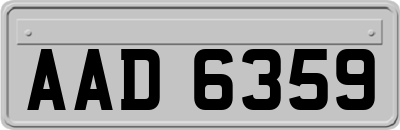 AAD 6359